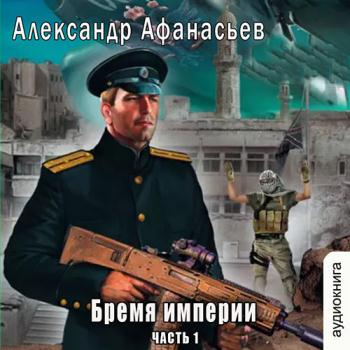 Александр Афанасьев

Бремя империи

ЧАСТЬ 1

аудиокнига